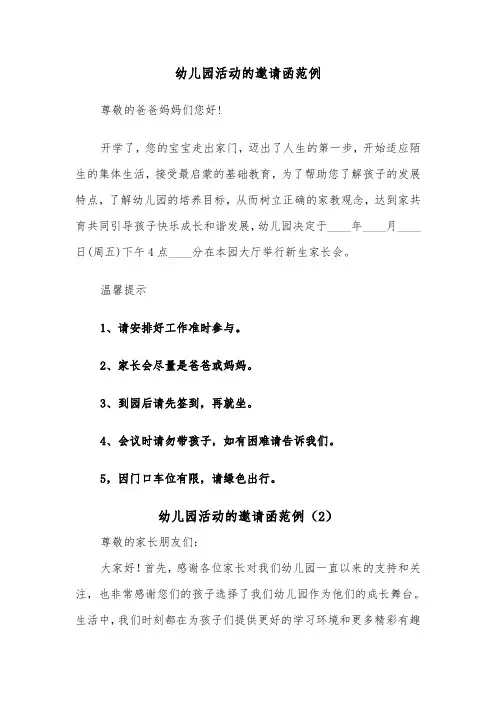 幼儿园活动的邀请函范例

尊敬的爸爸妈妈们您好!

开学了，您的宝宝走出家门，迈出了人生的第一步，开始适应陌生的集体生活，接受最启蒙的基础教育，为了帮助您了解孩子的发展特点，了解幼儿园的培养目标，从而树立正确的家教观念，达到家共育共同引导孩子快乐成长和谐发展，幼儿园决定于____年____月____日(周五)下午4点____分在本园大厅举行新生家长会。

温馨提示

1、请安排好工作准时参与。

2、家长会尽量是爸爸或妈妈。

3、到园后请先签到，再就坐。

4、会议时请勿带孩子，如有困难请告诉我们。

5，园门口车位有限，请绿色出行。

幼儿园活动的邀请函范例（2）

尊敬的家长朋友们:

大家好!首先，感谢各位家长对我们幼儿园一直以来的支持和关注，也非常感谢您们的孩子选择了我们幼儿园作为他们的成长舞台。生活中，我们时刻都在为孩子们提供更好的学习环境和更多精彩有趣